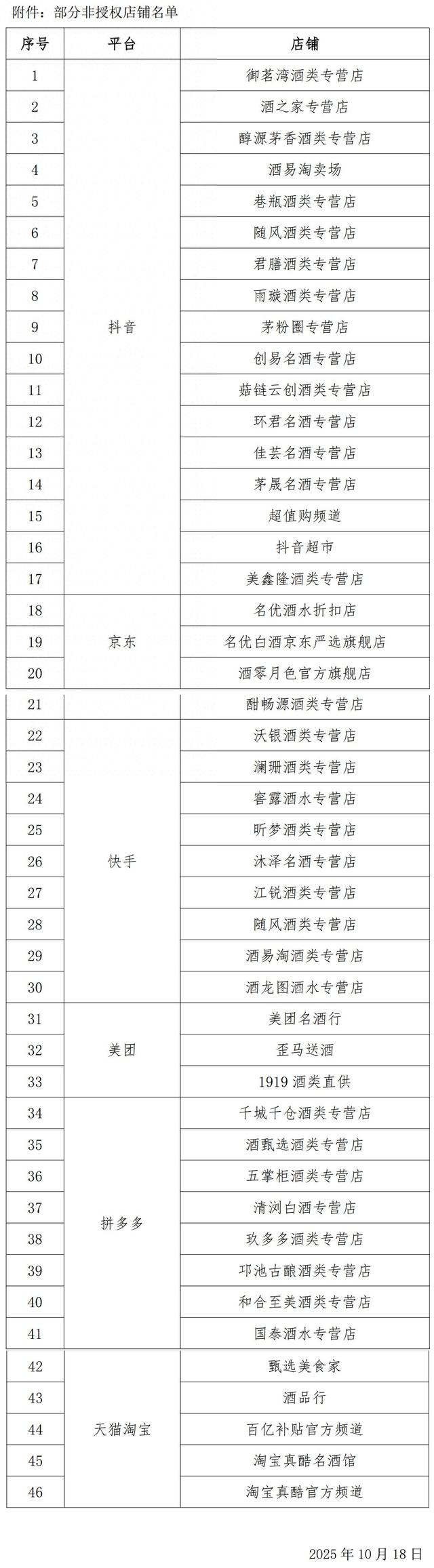 附件：部分非授权店铺名单

| 序号 | 平台 | 店铺 |
|---|---|---|
| 1 | 抖音 | 御茗湾酒类专营店 |
| 2 | | 酒之家专营店 |
| 3 | | 醇源茅香酒类专营店 |
| 4 | | 酒易淘卖场 |
| 5 | | 巷瓶酒类专营店 |
| 6 | | 随风酒类专营店 |
| 7 | | 君膳酒类专营店 |
| 8 | | 雨璇酒类专营店 |
| 9 | | 茅粉圈专营店 |
| 10 | | 创易名酒专营店 |
| 11 | | 菇链云创酒类专营店 |
| 12 | | 环君名酒专营店 |
| 13 | | 佳芸名酒专营店 |
| 14 | | 茅晟名酒专营店 |
| 15 | | 超值购频道 |
| 16 | | 抖音超市 |
| 17 | | 美鑫隆酒类专营店 |
| 18 | 京东 | 名优酒水折扣店 |
| 19 | | 名优白酒京东严选旗舰店 |
| 20 | | 酒零月色官方旗舰店 |
| 21 | 快手 | 酣畅源酒类专营店 |
| 22 | | 沃银酒类专营店 |
| 23 | | 澜珊酒类专营店 |
| 24 | | 窖露酒水专营店 |
| 25 | | 昕梦酒类专营店 |
| 26 | | 沐泽名酒专营店 |
| 27 | | 江锐酒类专营店 |
| 28 | | 随风酒类专营店 |
| 29 | | 酒易淘酒类专营店 |
| 30 | | 酒龙图酒水专营店 |
| 31 | 美团 | 美团名酒行 |
| 32 | | 歪马送酒 |
| 33 | | 1919 酒类直供 |
| 34 | 拼多多 | 千城千仓酒类专营店 |
| 35 | | 酒甄选酒类专营店 |
| 36 | | 五掌柜酒类专营店 |
| 37 | | 清浏白酒专营店 |
| 38 | | 玖多多酒类专营店 |
| 39 | | 邛池古酿酒类专营店 |
| 40 | | 和合至美酒类专营店 |
| 41 | | 国泰酒水专营店 |
| 42 | 天猫淘宝 | 甄选美食家 |
| 43 | | 酒品行 |
| 44 | | 百亿补贴官方频道 |
| 45 | | 淘宝真酷名酒馆 |
| 46 | | 淘宝真酷官方频道 |

2025 年 10 月 18 日